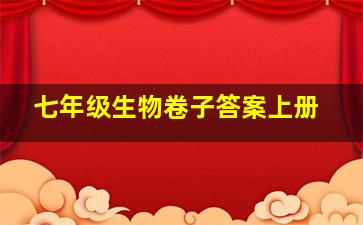 七年级生物卷子答案上册